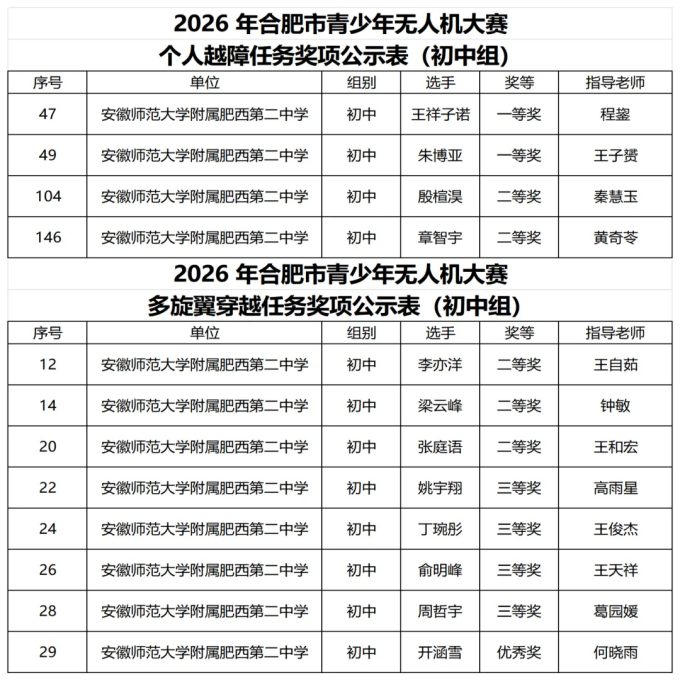 2026年合肥市青少年无人机大赛

个人越障任务奖项公示表（初中组）

| 序号 | 单位 | 组别 | 选手 | 奖等 | 指导老师 |
|---|---|---|---|---|---|
| 47 | 安徽师范大学附属肥西第二中学 | 初中 | 王祥子诺 | 一等奖 | 程鋆 |
| 49 | 安徽师范大学附属肥西第二中学 | 初中 | 朱博亚 | 一等奖 | 王子赟 |
| 104 | 安徽师范大学附属肥西第二中学 | 初中 | 殷楦淏 | 二等奖 | 秦慧玉 |
| 146 | 安徽师范大学附属肥西第二中学 | 初中 | 章智宇 | 二等奖 | 黄奇苓 |

2026年合肥市青少年无人机大赛

多旋翼穿越任务奖项公示表（初中组）

| 序号 | 单位 | 组别 | 选手 | 奖等 | 指导老师 |
|---|---|---|---|---|---|
| 12 | 安徽师范大学附属肥西第二中学 | 初中 | 李亦洋 | 二等奖 | 王自茹 |
| 14 | 安徽师范大学附属肥西第二中学 | 初中 | 梁云峰 | 二等奖 | 钟敏 |
| 20 | 安徽师范大学附属肥西第二中学 | 初中 | 张庭语 | 二等奖 | 王和宏 |
| 22 | 安徽师范大学附属肥西第二中学 | 初中 | 姚宇翔 | 三等奖 | 高雨星 |
| 24 | 安徽师范大学附属肥西第二中学 | 初中 | 丁琬彤 | 三等奖 | 王俊杰 |
| 26 | 安徽师范大学附属肥西第二中学 | 初中 | 俞明峰 | 三等奖 | 王天祥 |
| 28 | 安徽师范大学附属肥西第二中学 | 初中 | 周哲宇 | 三等奖 | 葛园媛 |
| 29 | 安徽师范大学附属肥西第二中学 | 初中 | 开涵雪 | 优秀奖 | 何晓雨 |